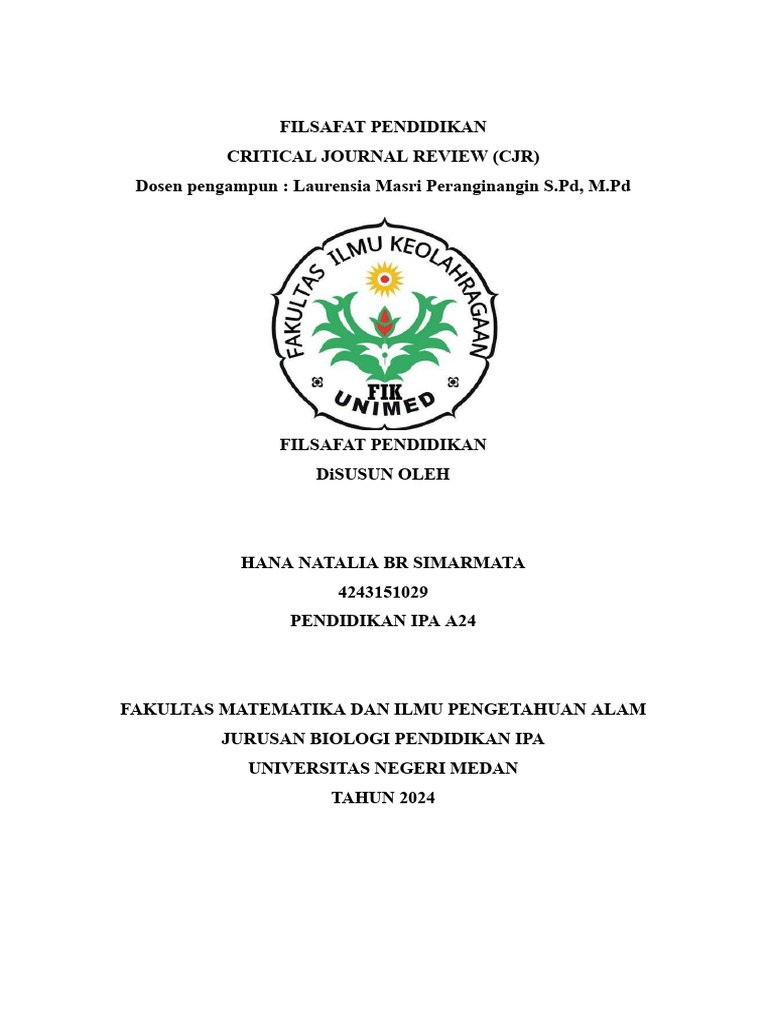 FILSAFAT PENDIDIKAN
CRITICAL JOURNAL REVIEW (CJR)
Dosen pengampun : Laurensia Masri Peranginangin S.Pd, M.Pd

FAKULTAS ILMU KEOLAHRAGAAN
FIK
UNIMED

FILSAFAT PENDIDIKAN
DiSUSUN OLEH

HANA NATALIA BR SIMARMATA
4243151029
PENDIDIKAN IPA A24

FAKULTAS MATEMATIKA DAN ILMU PENGETAHUAN ALAM
JURUSAN BIOLOGI PENDIDIKAN IPA
UNIVERSITAS NEGERI MEDAN
TAHUN 2024